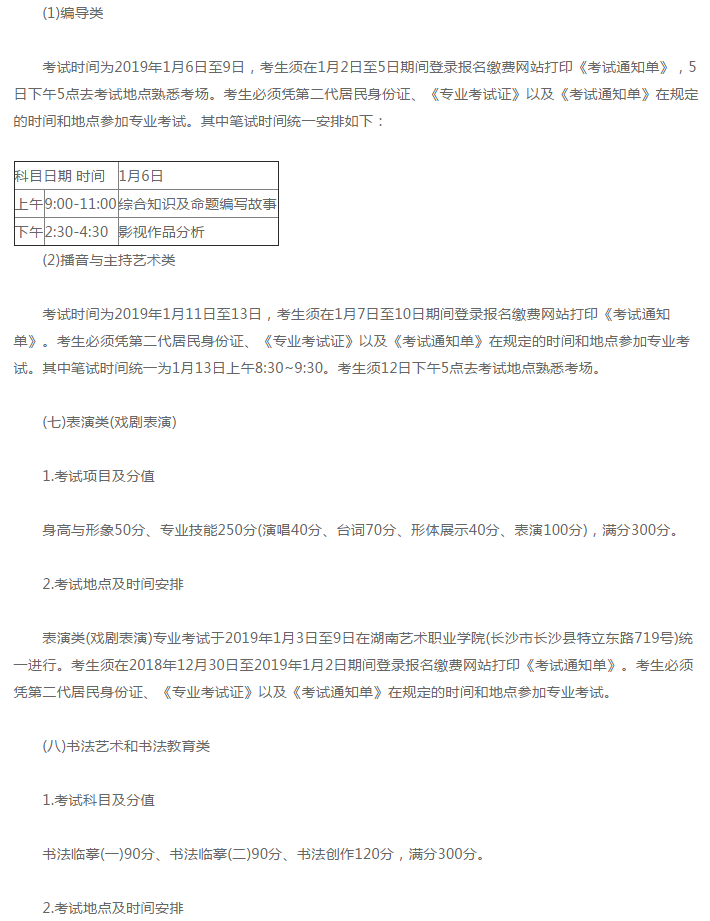 (1)编导类

考试时间为2019年1月6日至9日，考生须在1月2日至5日期间登录报名缴费网站打印《考试通知单》，5日下午5点去考试地点熟悉考场。考生必须凭第二代居民身份证、《专业考试证》以及《考试通知单》在规定的时间和地点参加专业考试。其中笔试时间统一安排如下：

| 科目日期 时间 | | 1月6日 |
|---|---|---|
| 上午 | 9:00-11:00 | 综合知识及命题编写故事 |
| 下午 | 2:30-4:30 | 影视作品分析 |

(2)播音与主持艺术类

考试时间为2019年1月11日至13日，考生须在1月7日至10日期间登录报名缴费网站打印《考试通知单》。考生必须凭第二代居民身份证、《专业考试证》以及《考试通知单》在规定的时间和地点参加专业考试。其中笔试时间统一为1月13日上午8:30~9:30。考生须12日下午5点去考试地点熟悉考场。

(七)表演类(戏剧表演)

1.考试项目及分值

身高与形象50分、专业技能250分(演唱40分、台词70分、形体展示40分、表演100分)，满分300分。

2.考试地点及时间安排

表演类(戏剧表演)专业考试于2019年1月3日至9日在湖南艺术职业学院(长沙市长沙县特立东路719号)统一进行。考生须在2018年12月30日至2019年1月2日期间登录报名缴费网站打印《考试通知单》。考生必须凭第二代居民身份证、《专业考试证》以及《考试通知单》在规定的时间和地点参加专业考试。

(八)书法艺术和书法教育类

1.考试科目及分值

书法临摹(一)90分、书法临摹(二)90分、书法创作120分，满分300分。

2.考试地点及时间安排